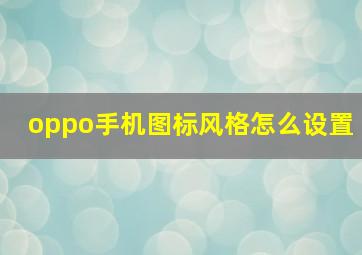 oppo手机图标风格怎么设置